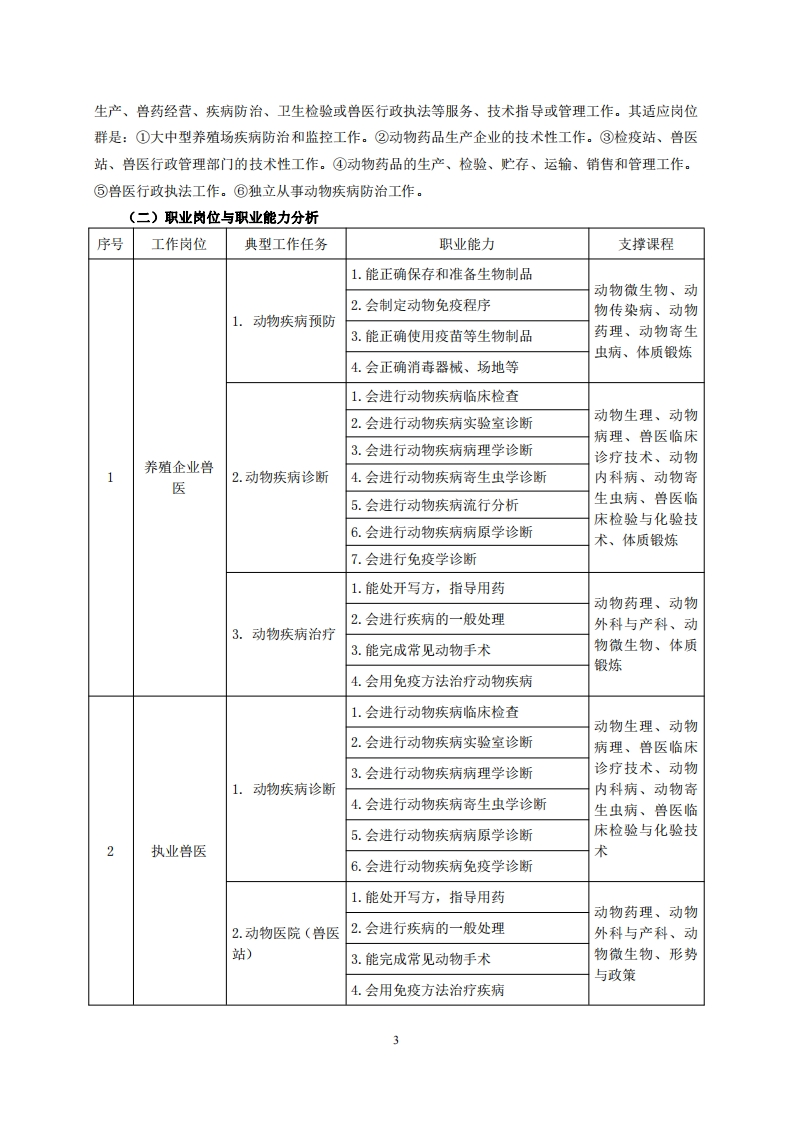 生产、兽药经营、疾病防治、卫生检验或兽医行政执法等服务、技术指导或管理工作。其适应岗位群是：①大中型养殖场疾病防治和监控工作。②动物药品生产企业的技术性工作。③检疫站、兽医站、兽医行政管理部门的技术性工作。④动物药品的生产、检验、贮存、运输、销售和管理工作。⑤兽医行政执法工作。⑥独立从事动物疾病防治工作。

（二）职业岗位与职业能力分析

| 序号 | 工作岗位 | 典型工作任务 | 职业能力 | 支撑课程 |
|---|---|---|---|---|
| 1 | 养殖企业兽医 | 1. 动物疾病预防 | 1.能正确保存和准备生物制品 | 动物微生物、动物传染病、动物药理、动物寄生虫病、体质锻炼 |
| | | | 2.会制定动物免疫程序 | |
| | | | 3.能正确使用疫苗等生物制品 | |
| | | | 4.会正确消毒器械、场地等 | |
| | | 2.动物疾病诊断 | 1.会进行动物疾病临床检查 | 动物生理、动物病理、兽医临床诊疗技术、动物内科病、动物寄生虫病、兽医临床检验与化验技术、体质锻炼 |
| | | | 2.会进行动物疾病实验室诊断 | |
| | | | 3.会进行动物疾病病理学诊断 | |
| | | | 4.会进行动物疾病寄生虫学诊断 | |
| | | | 5.会进行动物疾病流行分析 | |
| | | | 6.会进行动物疾病病原学诊断 | |
| | | | 7.会进行免疫学诊断 | |
| | | 3. 动物疾病治疗 | 1.能处开写方，指导用药 | 动物药理、动物外科与产科、动物微生物、体质锻炼 |
| | | | 2.会进行疾病的一般处理 | |
| | | | 3.能完成常见动物手术 | |
| | | | 4.会用免疫方法治疗动物疾病 | |
| 2 | 执业兽医 | 1. 动物疾病诊断 | 1.会进行动物疾病临床检查 | 动物生理、动物病理、兽医临床诊疗技术、动物内科病、动物寄生虫病、兽医临床检验与化验技术 |
| | | | 2.会进行动物疾病实验室诊断 | |
| | | | 3.会进行动物疾病病理学诊断 | |
| | | | 4.会进行动物疾病寄生虫学诊断 | |
| | | | 5.会进行动物疾病病原学诊断 | |
| | | | 6.会进行动物疾病免疫学诊断 | |
| | | 2.动物医院（兽医站） | 1.能处开写方，指导用药 | 动物药理、动物外科与产科、动物微生物、形势与政策 |
| | | | 2.会进行疾病的一般处理 | |
| | | | 3.能完成常见动物手术 | |
| | | | 4.会用免疫方法治疗疾病 | |

3